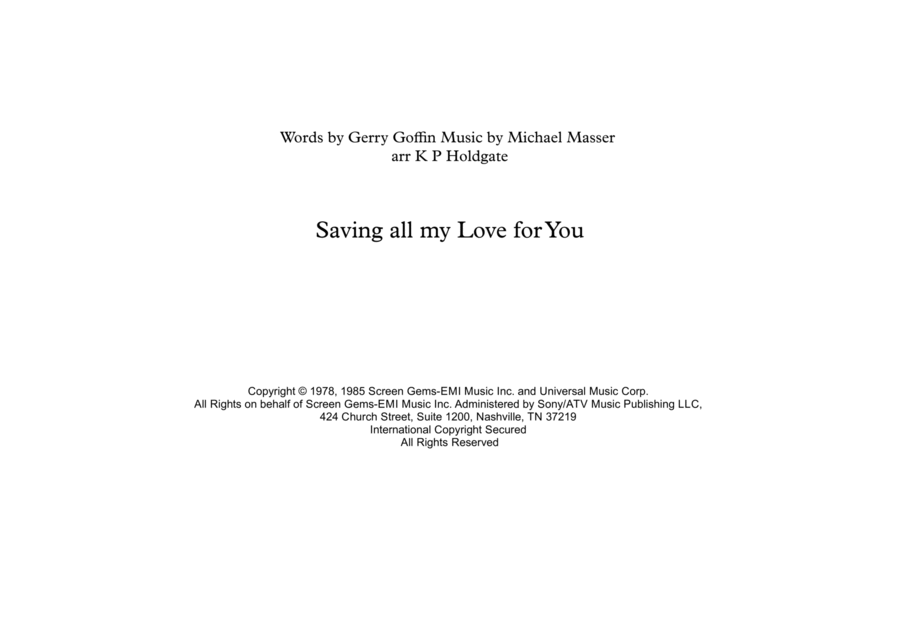 Words by Gerry Goffin Music by Michael Masser
arr K P Holdgate

Saving all my Love for You

Copyright © 1978, 1985 Screen Gems-EMI Music Inc. and Universal Music Corp.
All Rights on behalf of Screen Gems-EMI Music Inc. Administered by Sony/ATV Music Publishing LLC,
424 Church Street, Suite 1200, Nashville, TN 37219
International Copyright Secured
All Rights Reserved